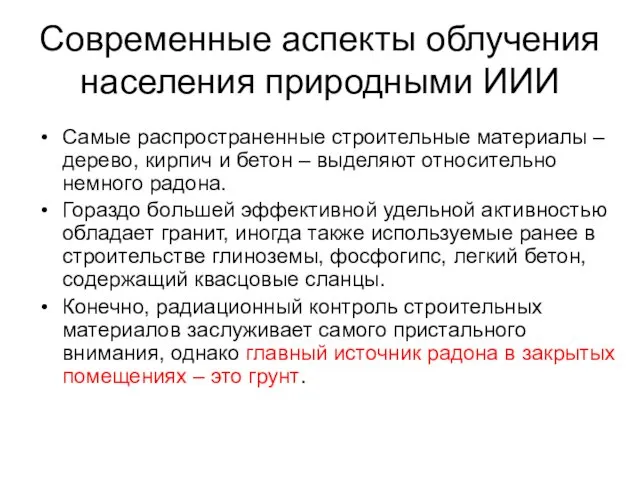 Современные аспекты облучения населения природными ИИИ

• Самые распространенные строительные материалы – дерево, кирпич и бетон – выделяют относительно немного радона.
• Гораздо большей эффективной удельной активностью обладает гранит, иногда также используемые ранее в строительстве глиноземы, фосфогипс, легкий бетон, содержащий квасцовые сланцы.
• Конечно, радиационный контроль строительных материалов заслуживает самого пристального внимания, однако главный источник радона в закрытых помещениях – это грунт.